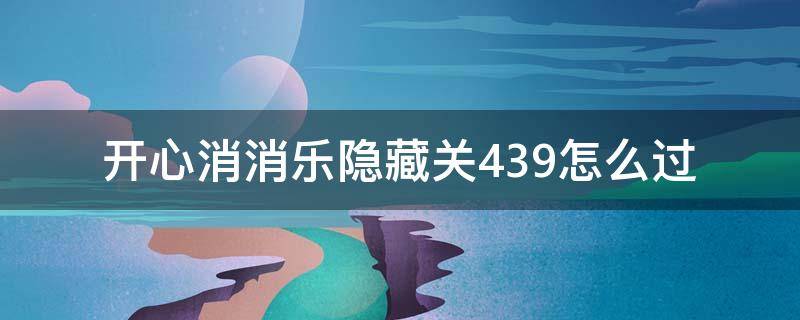 开心消消乐隐藏关439怎么过